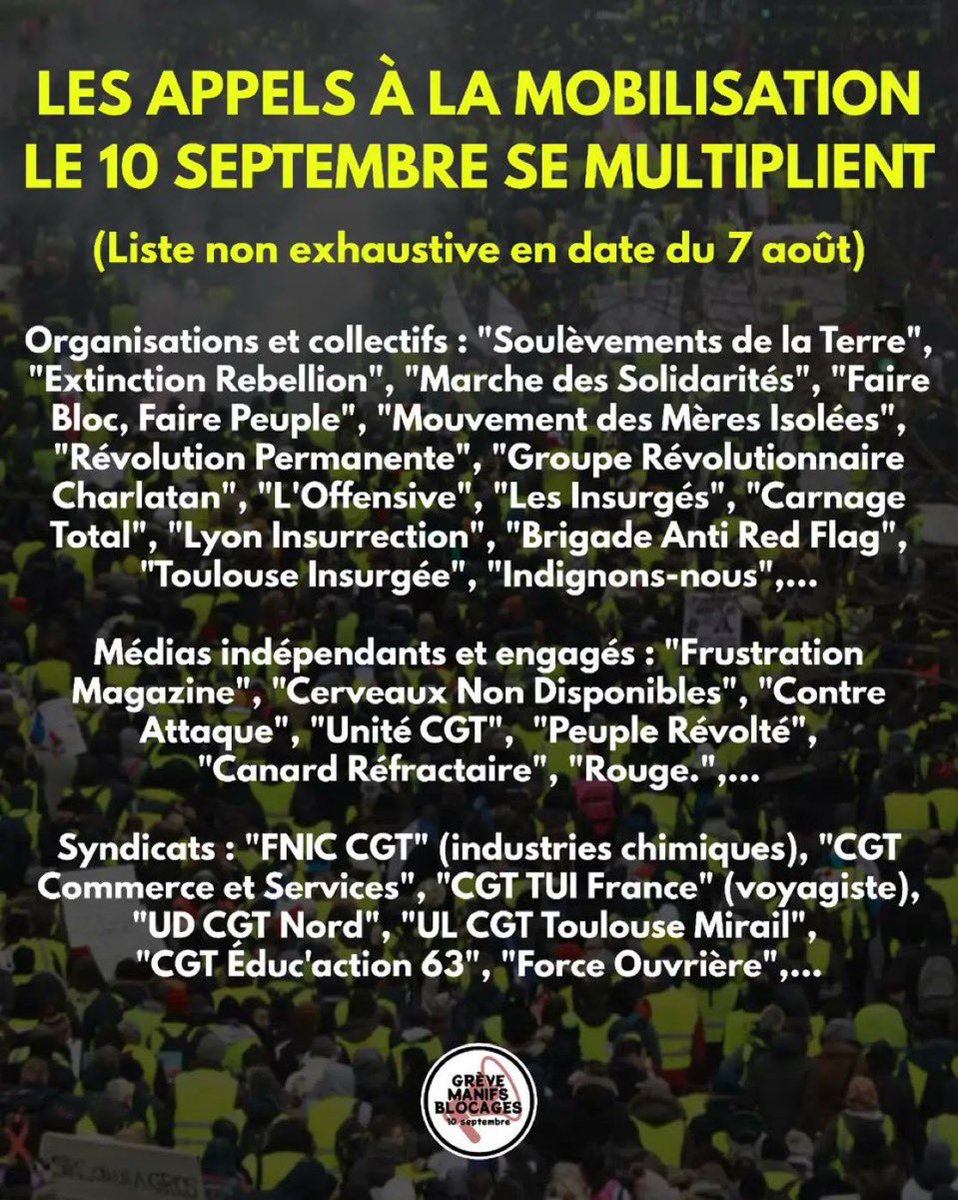 LES APPELS À LA MOBILISATION LE 10 SEPTEMBRE SE MULTIPLIENT

(Liste non exhaustive en date du 7 août)

Organisations et collectifs : "Soulèvements de la Terre", "Extinction Rebellion", "Marche des Solidarités", "Faire Bloc, Faire Peuple", "Mouvement des Mères Isolées", "Révolution Permanente", "Groupe Révolutionnaire Charlatan", "L'Offensive", "Les Insurgés", "Carnage Total", "Lyon Insurrection", "Brigade Anti Red Flag", "Toulouse Insurgée", "Indignons-nous",...

Médias indépendants et engagés : "Frustration Magazine", "Cerveaux Non Disponibles", "Contre Attaque", "Unité CGT", "Peuple Révolté", "Canard Réfractaire", "Rouge.",...

Syndicats : "FNIC CGT" (industries chimiques), "CGT Commerce et Services", "CGT TUI France" (voyagiste), "UD CGT Nord", "UL CGT Toulouse Mirail", "CGT Éduc'action 63", "Force Ouvrière",...

GRÈVE MANIFS BLOCAGES 10 septembre